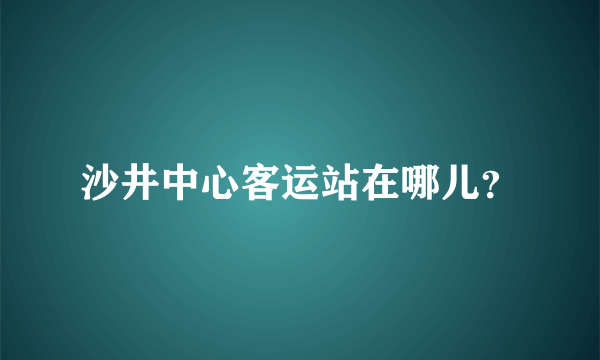 沙井中心客运站在哪儿?